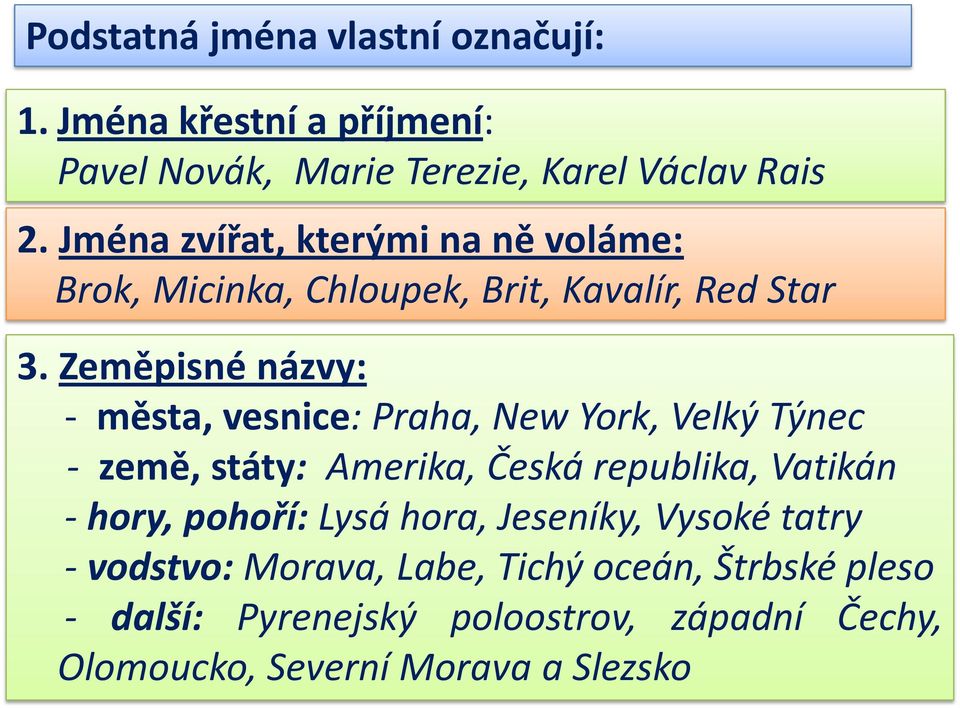 Podstatná jména vlastní označují:

1. Jména křestní a příjmení:
Pavel Novák, Marie Terezie, Karel Václav Rais

2. Jména zvířat, kterými na ně voláme:
Brok, Micinka, Chloupek, Brit, Kavalír, Red Star

3. Zeměpisné názvy:
- města, vesnice: Praha, New York, Velký Týnec
- země, státy: Amerika, Česká republika, Vatikán
- hory, pohoří: Lysá hora, Jeseníky, Vysoké tatry
- vodstvo: Morava, Labe, Tichý oceán, Štrbské pleso
- další: Pyrenejský poloostrov, západní Čechy, Olomoucko, Severní Morava a Slezsko